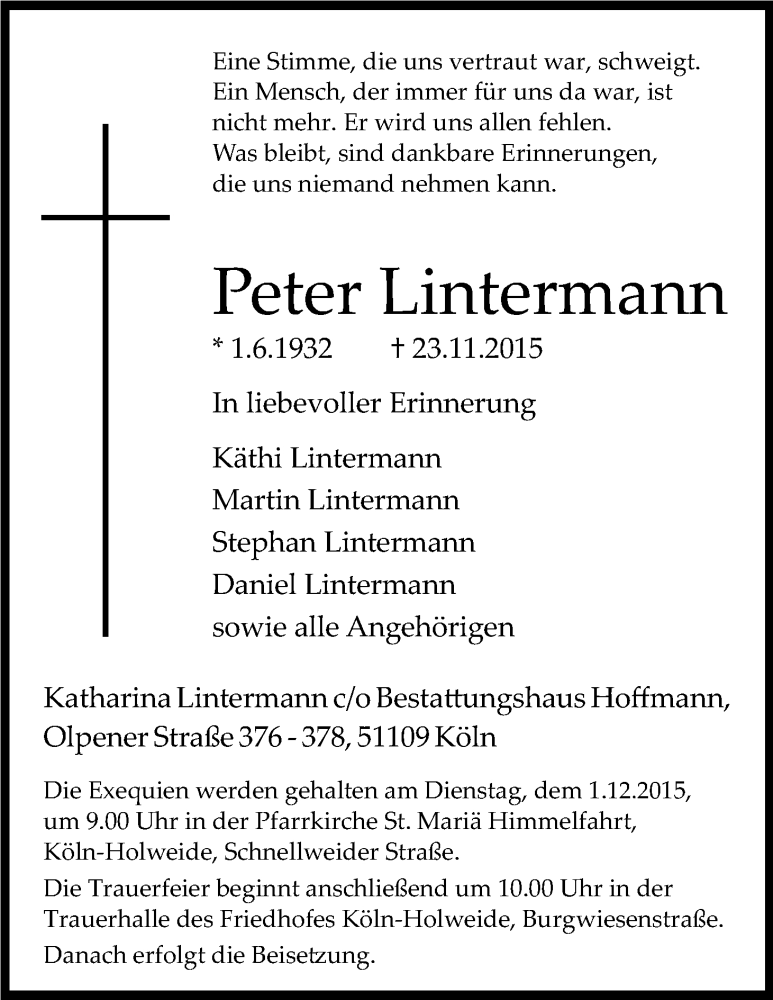 Eine Stimme, die uns vertraut war, schweigt.
Ein Mensch, der immer für uns da war, ist nicht mehr. Er wird uns allen fehlen.
Was bleibt, sind dankbare Erinnerungen, die uns niemand nehmen kann.

Peter Lintermann

* 1.6.1932 † 23.11.2015

In liebevoller Erinnerung

Käthi Lintermann
Martin Lintermann
Stephan Lintermann
Daniel Lintermann
sowie alle Angehörigen

Katharina Lintermann c/o Bestattungshaus Hoffmann,
Olpener Straße 376 - 378, 51109 Köln

Die Exequien werden gehalten am Dienstag, dem 1.12.2015, um 9.00 Uhr in der Pfarrkirche St. Mariä Himmelfahrt, Köln-Holweide, Schnellweider Straße.

Die Trauerfeier beginnt anschließend um 10.00 Uhr in der Trauerhalle des Friedhofes Köln-Holweide, Burgwiesenstraße.

Danach erfolgt die Beisetzung.